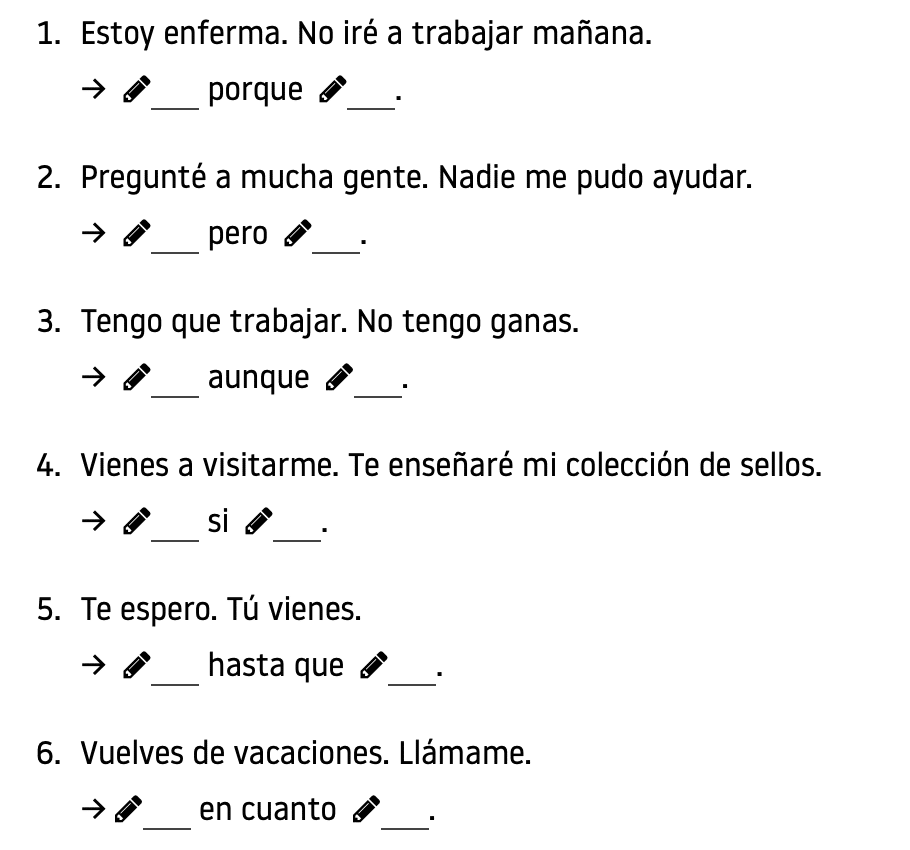 1. Estoy enferma. No iré a trabajar mañana.

→ ___ porque ___.

2. Pregunté a mucha gente. Nadie me pudo ayudar.

→ ___ pero ___.

3. Tengo que trabajar. No tengo ganas.

→ ___ aunque ___.

4. Vienes a visitarme. Te enseñaré mi colección de sellos.

→ ___ si ___.

5. Te espero. Tú vienes.

→ ___ hasta que ___.

6. Vuelves de vacaciones. Llámame.

→ ___ en cuanto ___.